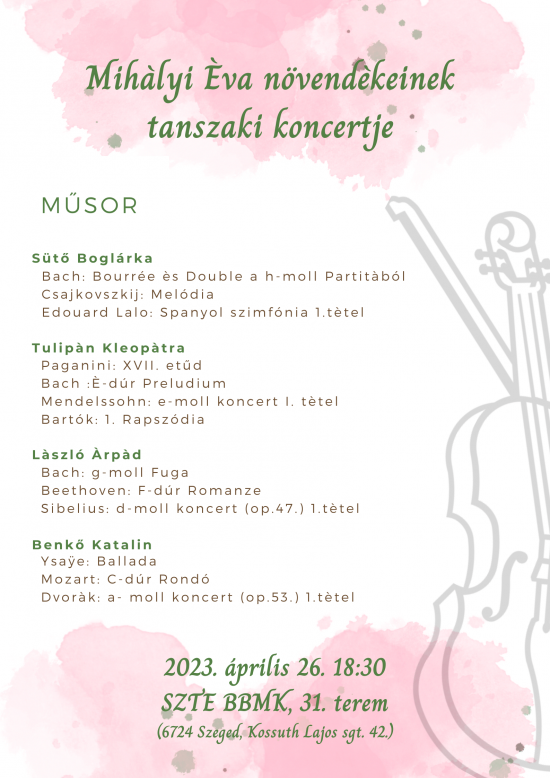 Mihàlyi Èva növendèkeinek tanszaki koncertje

MŰSOR

Sütő Boglárka
Bach: Bourrée ès Double a h-moll Partitàból
Csajkovszkij: Melódia
Edouard Lalo: Spanyol szimfónia 1.tètel

Tulipàn Kleopàtra
Paganini: XVII. etűd
Bach :È-dúr Preludium
Mendelssohn: e-moll koncert I. tètel
Bartók: 1. Rapszódia

Làszló Àrpàd
Bach: g-moll Fuga
Beethoven: F-dúr Romanze
Sibelius: d-moll koncert (op.47.) 1.tètel

Benkő Katalin
Ysaÿe: Ballada
Mozart: C-dúr Rondó
Dvoràk: a- moll koncert (op.53.) 1.tètel

2023. április 26. 18:30
SZTE BBMK, 31. terem
(6724 Szeged, Kossuth Lajos sgt. 42.)